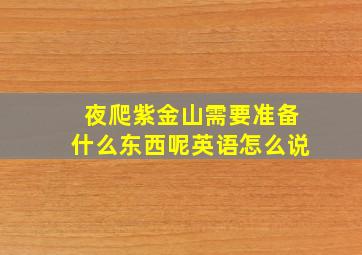 夜爬紫金山需要准备什么东西呢英语怎么说